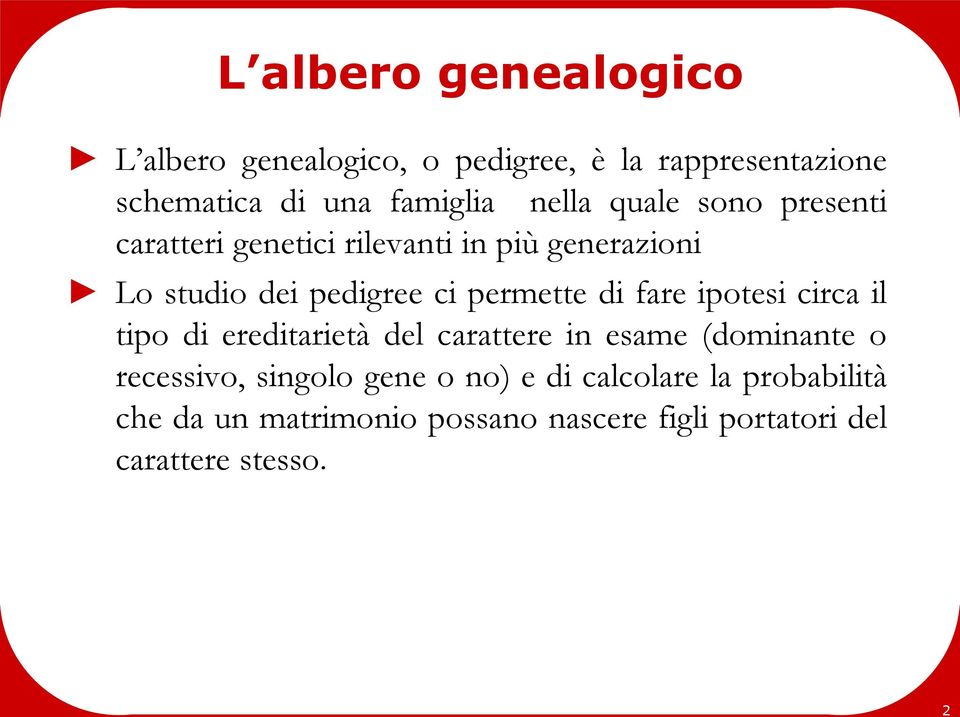 L’albero genealogico

► L’albero genealogico, o pedigree, è la rappresentazione schematica di una famiglia nella quale sono presenti caratteri genetici rilevanti in più generazioni

► Lo studio dei pedigree ci permette di fare ipotesi circa il tipo di ereditarietà del carattere in esame (dominante o recessivo, singolo gene o no) e di calcolare la probabilità che da un matrimonio possano nascere figli portatori del carattere stesso.

2